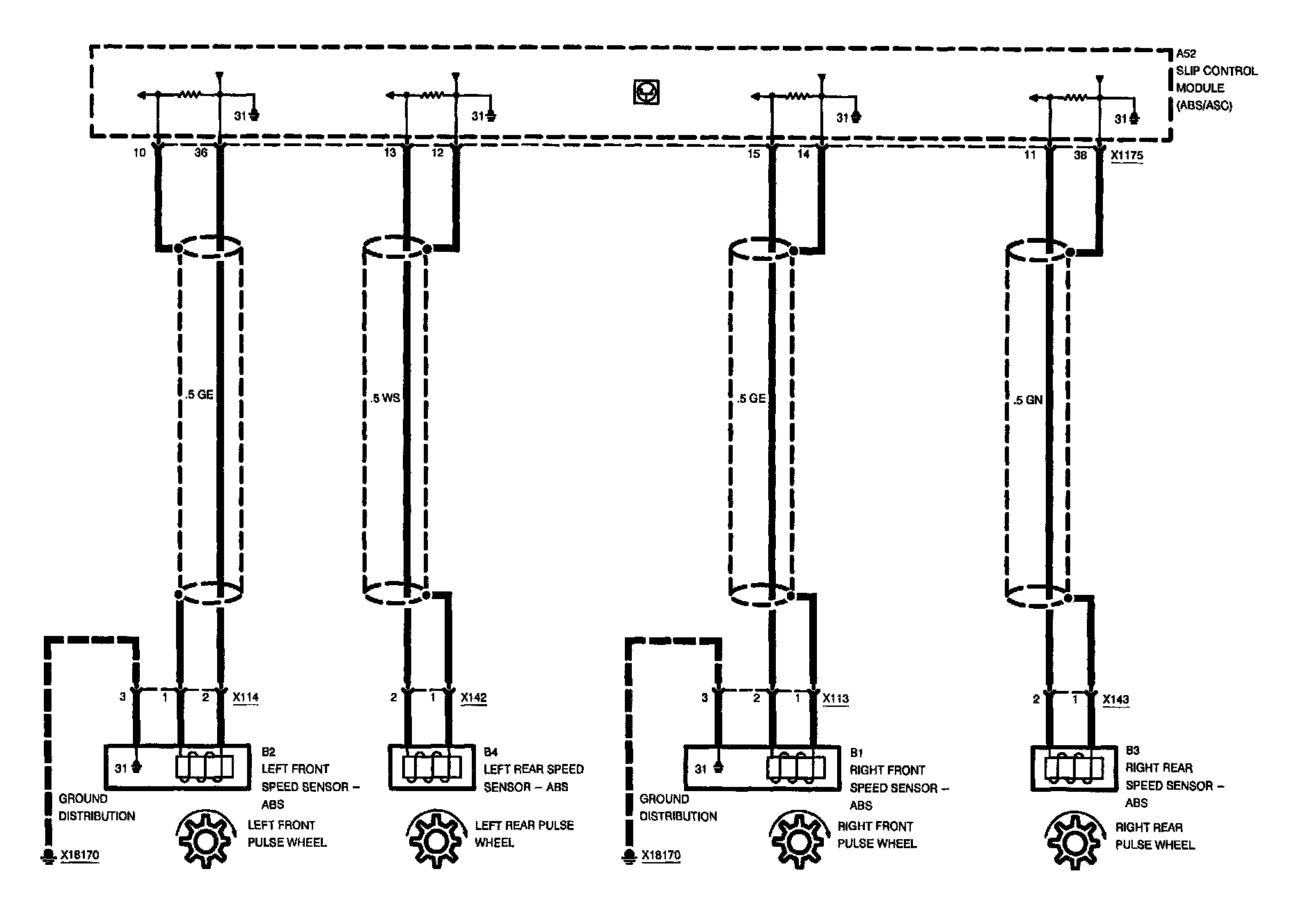 A52
SLIP CONTROL
MODULE
(ABS/ASC)

31
31
31
31

10 36
13 12
15 14
11 38 X1175

.5 GE
.5 WS
.5 GE
.5 GN

3 1 2 X114
2 1 X142
3 2 1 X113
2 1 X143

31
B2
LEFT FRONT
SPEED SENSOR – ABS

B4
LEFT REAR SPEED
SENSOR – ABS

31
B1
RIGHT FRONT
SPEED SENSOR – ABS

B3
RIGHT REAR
SPEED SENSOR – ABS

GROUND
DISTRIBUTION

LEFT FRONT
PULSE WHEEL

LEFT REAR PULSE
WHEEL

GROUND
DISTRIBUTION

RIGHT FRONT
PULSE WHEEL

RIGHT REAR
PULSE WHEEL

X18170
X18170